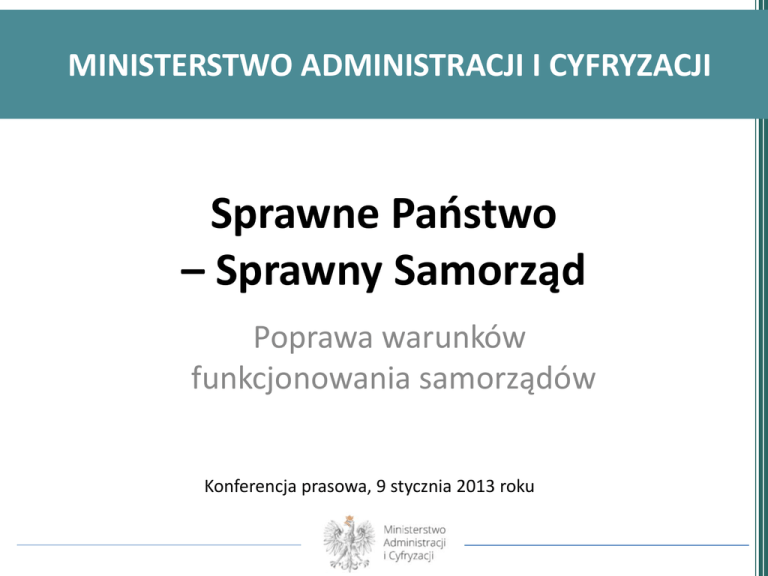 MINISTERSTWO ADMINISTRACJI I CYFRYZACJI

Sprawne Państwo
– Sprawny Samorząd

Poprawa warunków funkcjonowania samorządów

Konferencja prasowa, 9 stycznia 2013 roku

Ministerstwo
Administracji
i Cyfryzacji